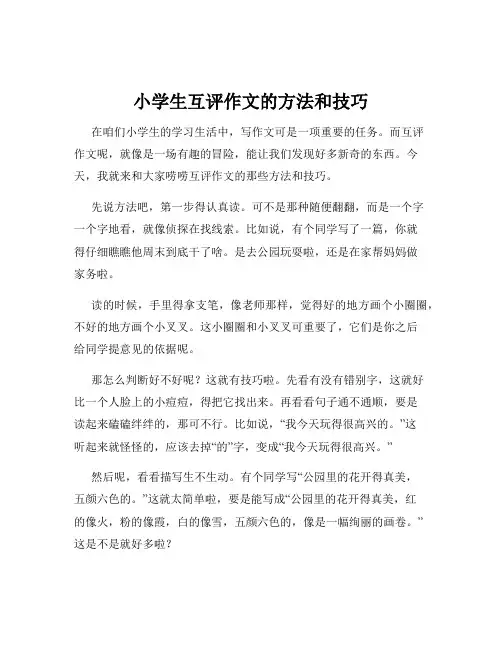 小学生互评作文的方法和技巧

在咱们小学生的学习生活中，写作文可是一项重要的任务。而互评作文呢，就像是一场有趣的冒险，能让我们发现好多新奇的东西。今天，我就来和大家唠唠互评作文的那些方法和技巧。

先说方法吧，第一步得认真读。可不是那种随便翻翻，而是一个字一个字地看，就像侦探在找线索。比如说，有个同学写了一篇，你就得仔细瞧瞧他周末到底干了啥。是去公园玩耍啦，还是在家帮妈妈做家务啦。

读的时候，手里得拿支笔，像老师那样，觉得好的地方画个小圈圈，不好的地方画个小叉叉。这小圈圈和小叉叉可重要了，它们是你之后给同学提意见的依据呢。

那怎么判断好不好呢？这就有技巧啦。先看有没有错别字，这就好比一个人脸上的小痘痘，得把它找出来。再看看句子通不通顺，要是读起来磕磕绊绊的，那可不行。比如说，“我今天玩得很高兴的。”这听起来就怪怪的，应该去掉“的”字，变成“我今天玩得很高兴。”

然后呢，看看描写生不生动。有个同学写“公园里的花开得真美，五颜六色的。”这就太简单啦，要是能写成“公园里的花开得真美，红的像火，粉的像霞，白的像雪，五颜六色的，像是一幅绚丽的画卷。”这是不是就好多啦？